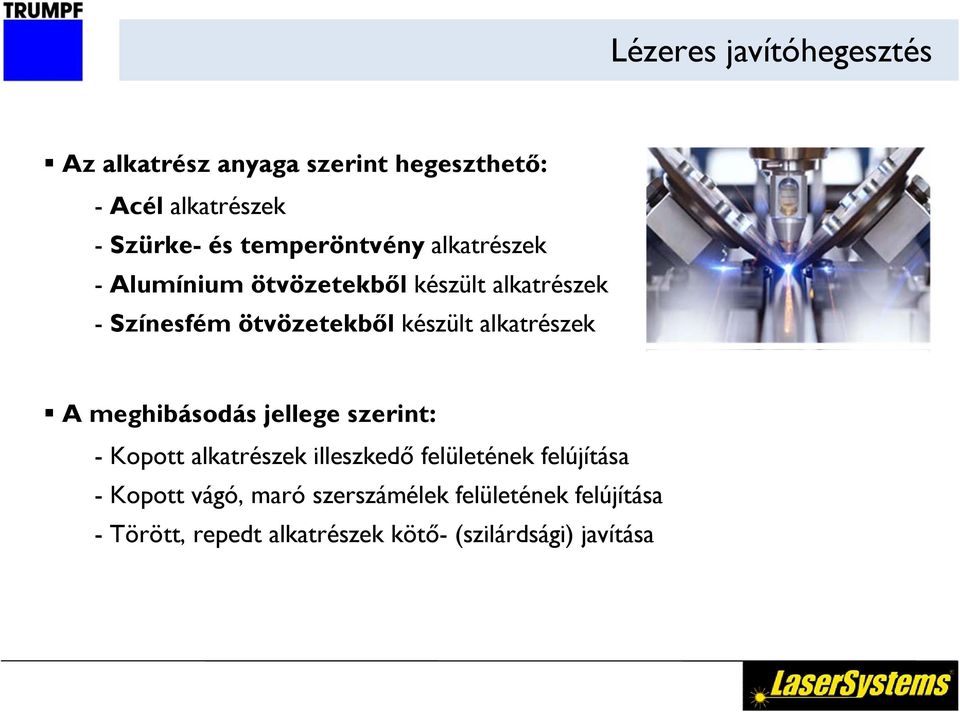 TRUMPF

Lézeres javítóhegesztés

▪ Az alkatrész anyaga szerint hegeszthető:
- Acél alkatrészek
- Szürke- és temperöntvény alkatrészek
- Alumínium ötvözetekből készült alkatrészek
- Színesfém ötvözetekből készült alkatrészek

▪ A meghibásodás jellege szerint:
- Kopott alkatrészek illeszkedő felületének felújítása
- Kopott vágó, maró szerszámélek felületének felújítása
- Törött, repedt alkatrészek kötő- (szilárdsági) javítása

LaserSystems